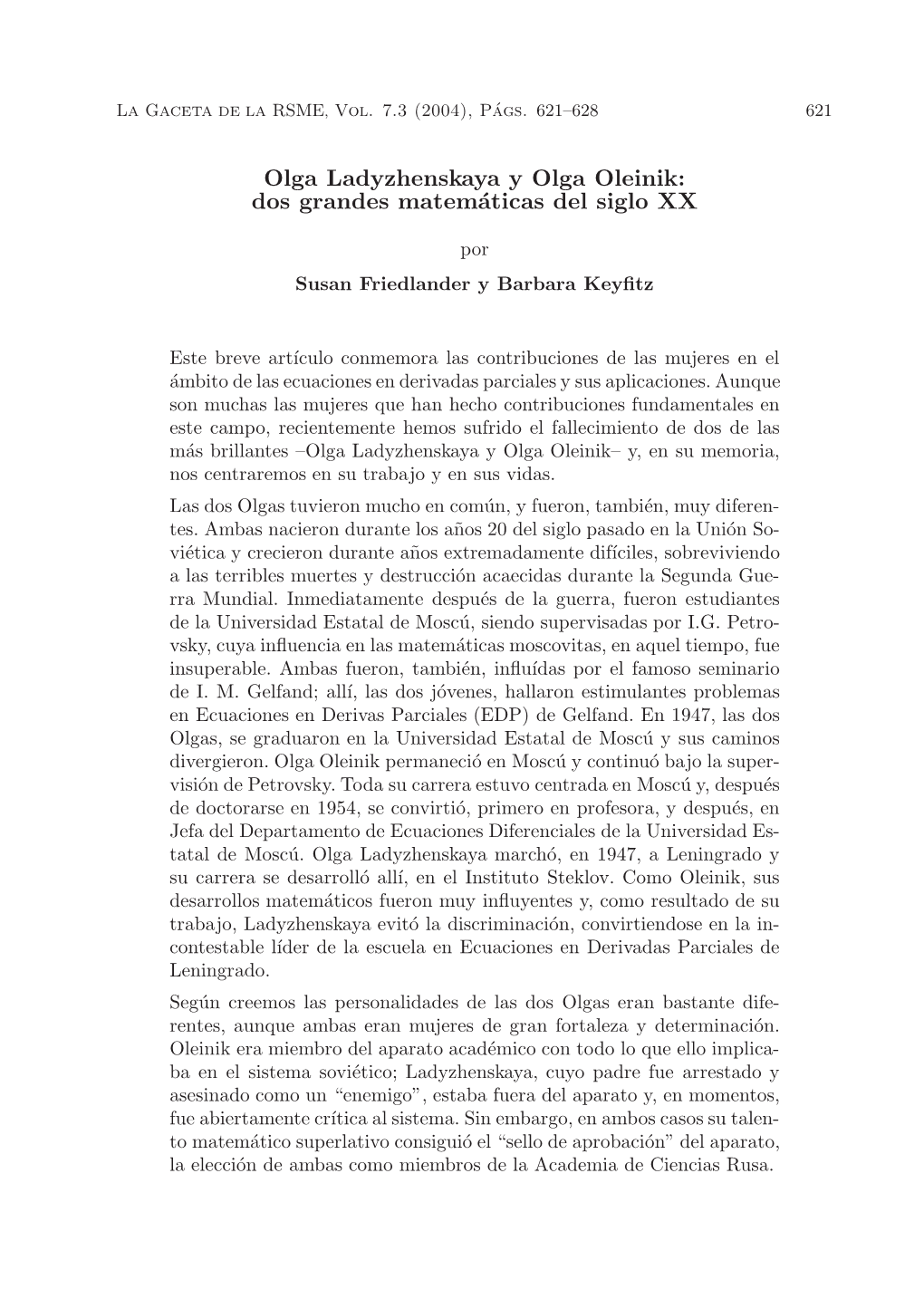 La Gaceta de la RSME, Vol. 7.3 (2004), Págs. 621–628 621

Olga Ladyzhenskaya y Olga Oleinik: dos grandes matemáticas del siglo XX

por

Susan Friedlander y Barbara Keyfitz

Este breve artículo conmemora las contribuciones de las mujeres en el ámbito de las ecuaciones en derivadas parciales y sus aplicaciones. Aunque son muchas las mujeres que han hecho contribuciones fundamentales en este campo, recientemente hemos sufrido el fallecimiento de dos de las más brillantes –Olga Ladyzhenskaya y Olga Oleinik– y, en su memoria, nos centraremos en su trabajo y en sus vidas.

Las dos Olgas tuvieron mucho en común, y fueron, también, muy diferentes. Ambas nacieron durante los años 20 del siglo pasado en la Unión Soviética y crecieron durante años extremadamente difíciles, sobreviviendo a las terribles muertes y destrucción acaecidas durante la Segunda Guerra Mundial. Inmediatamente después de la guerra, fueron estudiantes de la Universidad Estatal de Moscú, siendo supervisadas por I.G. Petrovsky, cuya influencia en las matemáticas moscovitas, en aquel tiempo, fue insuperable. Ambas fueron, también, influídas por el famoso seminario de I. M. Gelfand; allí, las dos jóvenes, hallaron estimulantes problemas en Ecuaciones en Derivas Parciales (EDP) de Gelfand. En 1947, las dos Olgas, se graduaron en la Universidad Estatal de Moscú y sus caminos divergieron. Olga Oleinik permaneció en Moscú y continuó bajo la supervisión de Petrovsky. Toda su carrera estuvo centrada en Moscú y, después de doctorarse en 1954, se convirtió, primero en profesora, y después, en Jefa del Departamento de Ecuaciones Diferenciales de la Universidad Estatal de Moscú. Olga Ladyzhenskaya marchó, en 1947, a Leningrado y su carrera se desarrolló allí, en el Instituto Steklov. Como Oleinik, sus desarrollos matemáticos fueron muy influyentes y, como resultado de su trabajo, Ladyzhenskaya evitó la discriminación, convirtiendose en la incontestable líder de la escuela en Ecuaciones en Derivadas Parciales de Leningrado.

Según creemos las personalidades de las dos Olgas eran bastante diferentes, aunque ambas eran mujeres de gran fortaleza y determinación. Oleinik era miembro del aparato académico con todo lo que ello implicaba en el sistema soviético; Ladyzhenskaya, cuyo padre fue arrestado y asesinado como un “enemigo”, estaba fuera del aparato y, en momentos, fue abiertamente crítica al sistema. Sin embargo, en ambos casos su talento matemático superlativo consiguió el “sello de aprobación” del aparato, la elección de ambas como miembros de la Academia de Ciencias Rusa.